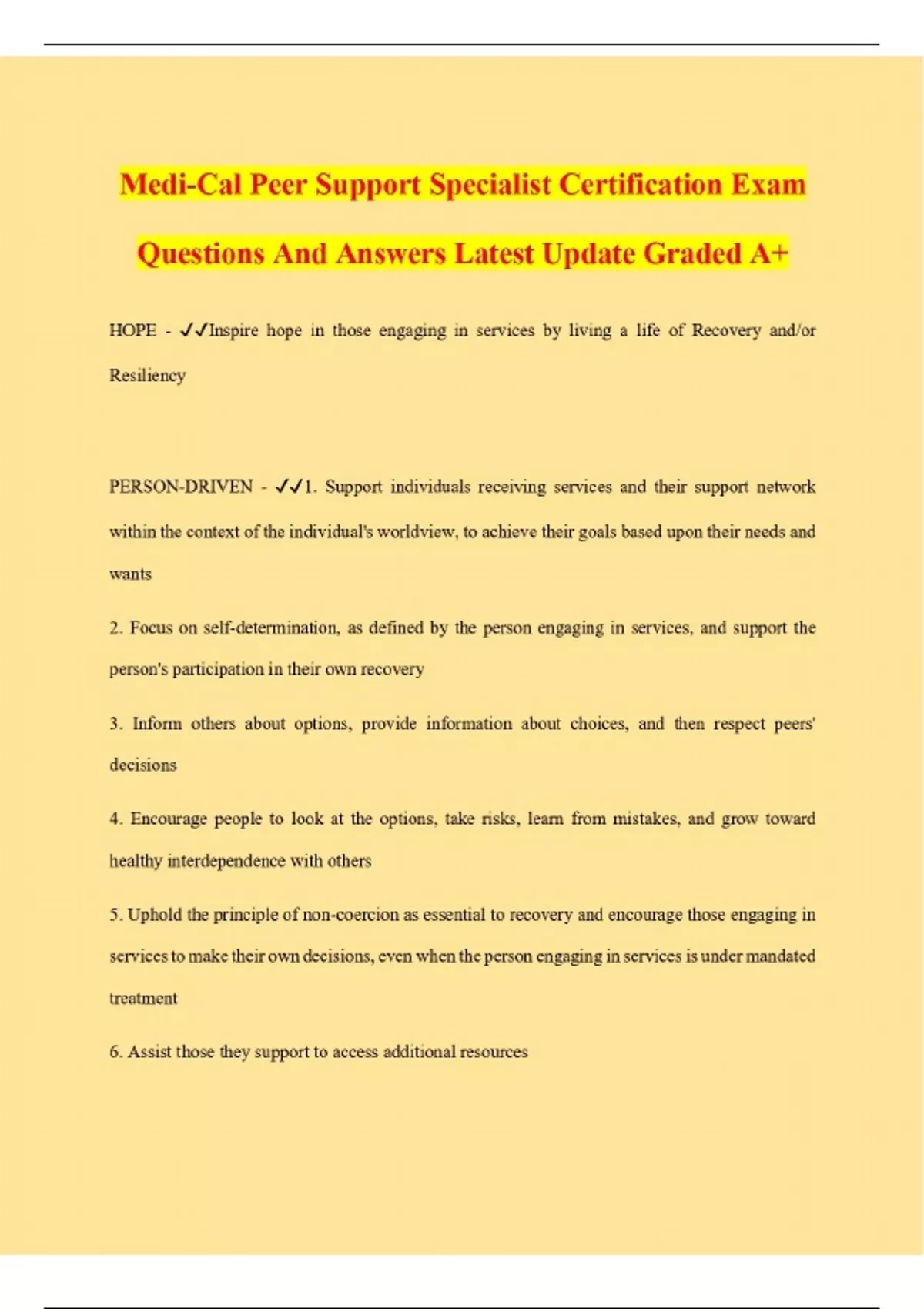 Medi-Cal Peer Support Specialist Certification Exam Questions And Answers Latest Update Graded A+

HOPE - ✓✓Inspire hope in those engaging in services by living a life of Recovery and/or Resiliency

PERSON-DRIVEN - ✓✓1. Support individuals receiving services and their support network within the context of the individual's worldview, to achieve their goals based upon their needs and wants

2. Focus on self-determination, as defined by the person engaging in services, and support the person's participation in their own recovery

3. Inform others about options, provide information about choices, and then respect peers' decisions

4. Encourage people to look at the options, take risks, learn from mistakes, and grow toward healthy interdependence with others

5. Uphold the principle of non-coercion as essential to recovery and encourage those engaging in services to make their own decisions, even when the person engaging in services is under mandated treatment

6. Assist those they support to access additional resources